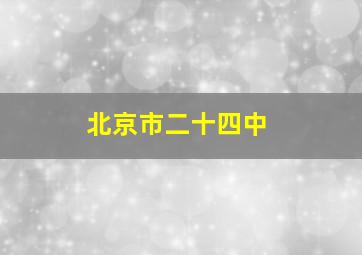 北京市二十四中